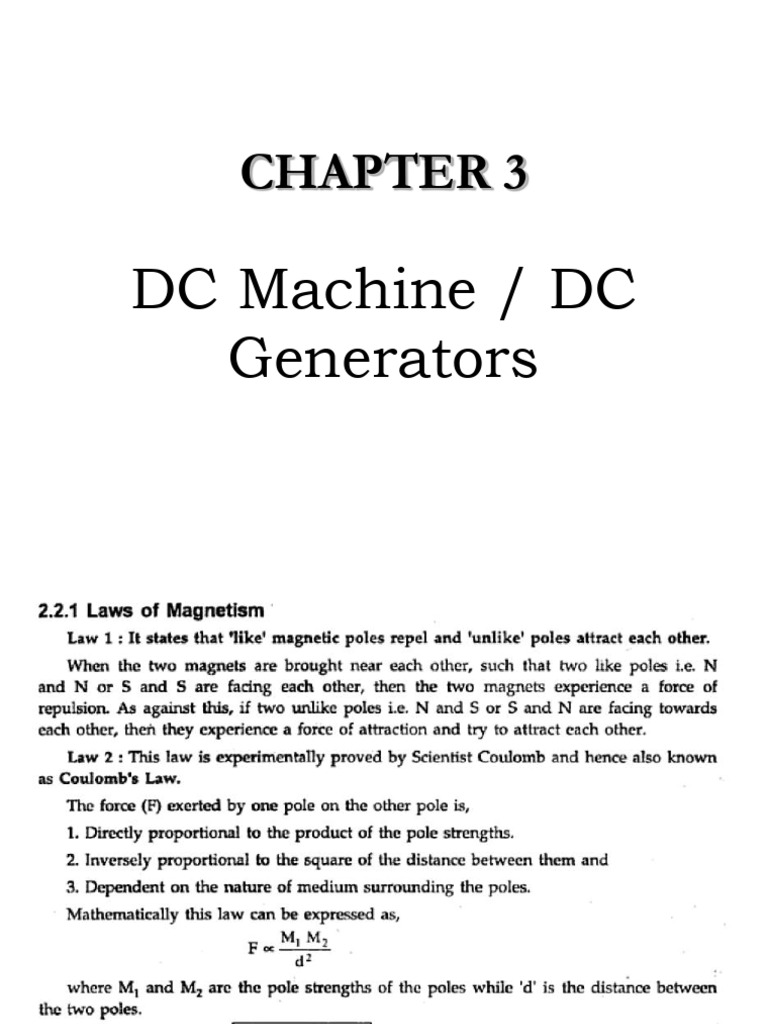 CHAPTER 3

DC Machine / DC Generators

2.2.1 Laws of Magnetism

Law 1 : It states that 'like' magnetic poles repel and 'unlike' poles attract each other.

When the two magnets are brought near each other, such that two like poles i.e. N and N or S and S are facing each other, then the two magnets experience a force of repulsion. As against this, if two unlike poles i.e. N and S or S and N are facing towards each other, then they experience a force of attraction and try to attract each other.

Law 2 : This law is experimentally proved by Scientist Coulomb and hence also known as Coulomb's Law.

The force (F) exerted by one pole on the other pole is,

1. Directly proportional to the product of the pole strengths.

2. Inversely proportional to the square of the distance between them and

3. Dependent on the nature of medium surrounding the poles.

Mathematically this law can be expressed as,

$F \propto \frac{M_1 M_2}{d^2}$

where $M_1$ and $M_2$ are the pole strengths of the poles while 'd' is the distance between the two poles.